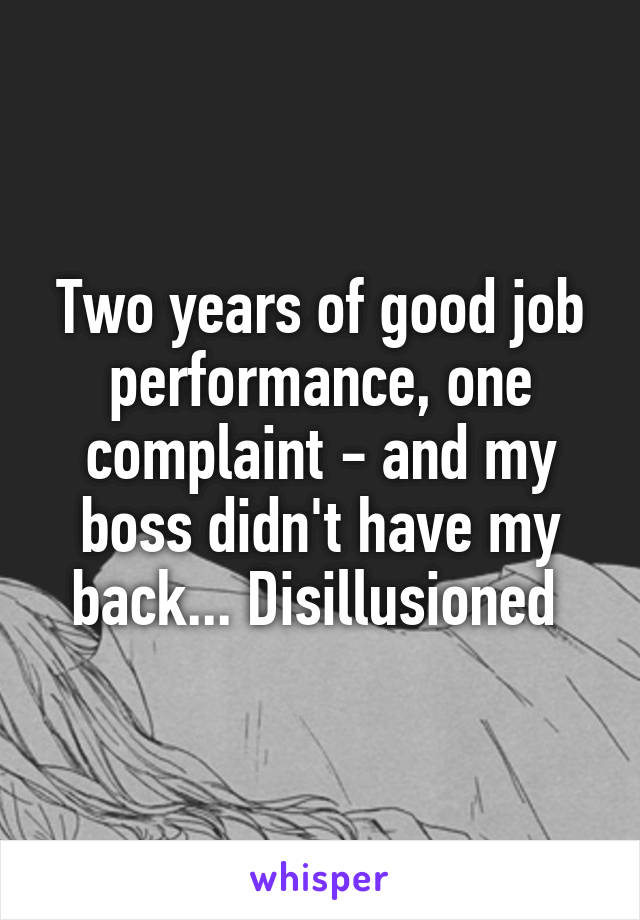 Two years of good job performance, one complaint - and my boss didn't have my back... Disillusioned

whisper